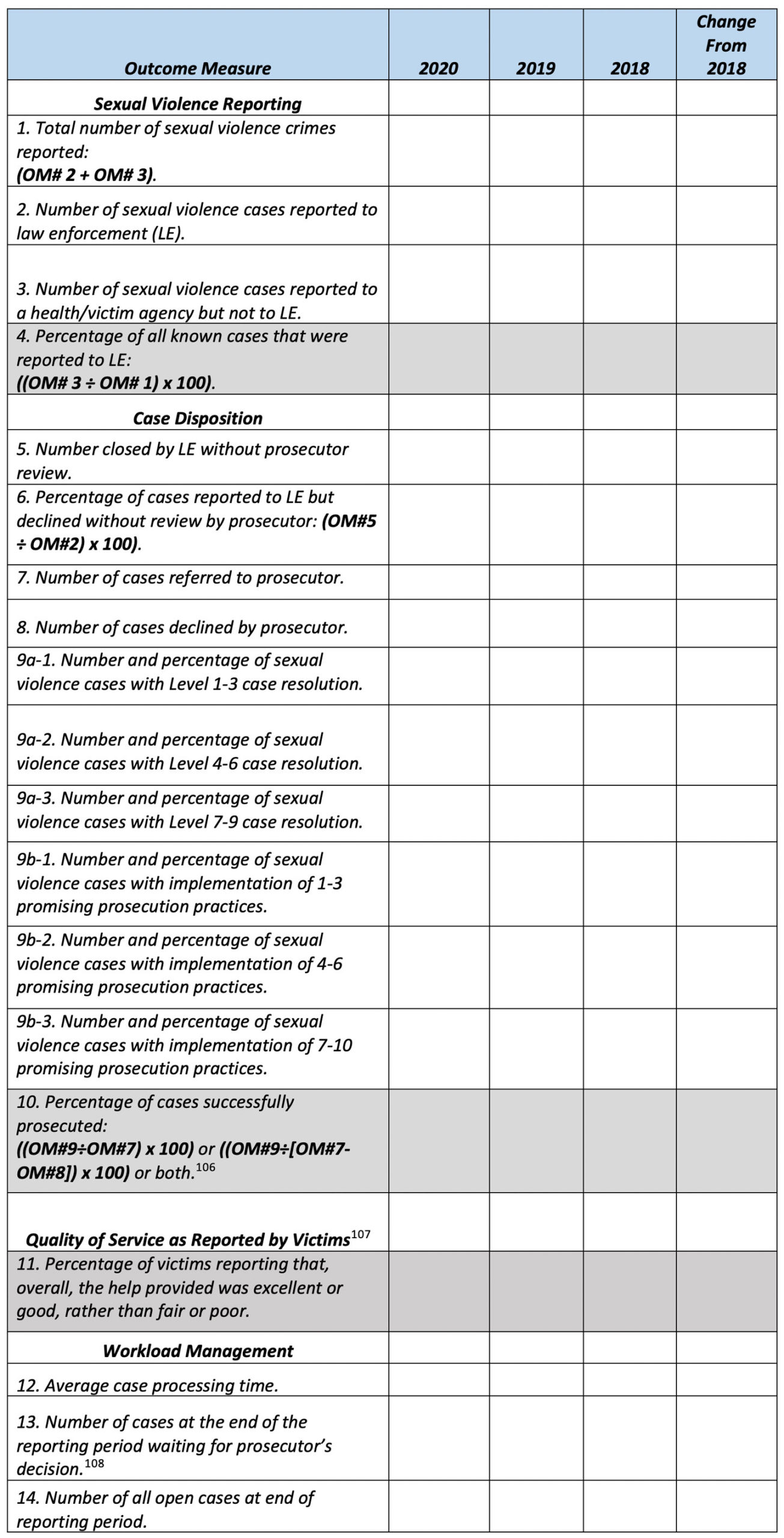 | Outcome Measure | 2020 | 2019 | 2018 | Change From 2018 |
|---|---|---|---|---|
| Sexual Violence Reporting | | | | |
| 1. Total number of sexual violence crimes reported: (OM# 2 + OM# 3). | | | | |
| 2. Number of sexual violence cases reported to law enforcement (LE). | | | | |
| 3. Number of sexual violence cases reported to a health/victim agency but not to LE. | | | | |
| 4. Percentage of all known cases that were reported to LE: ((OM# 3 ÷ OM# 1) x 100). | | | | |
| Case Disposition | | | | |
| 5. Number closed by LE without prosecutor review. | | | | |
| 6. Percentage of cases reported to LE but declined without review by prosecutor: (OM#5 ÷ OM#2) x 100). | | | | |
| 7. Number of cases referred to prosecutor. | | | | |
| 8. Number of cases declined by prosecutor. | | | | |
| 9a-1. Number and percentage of sexual violence cases with Level 1-3 case resolution. | | | | |
| 9a-2. Number and percentage of sexual violence cases with Level 4-6 case resolution. | | | | |
| 9a-3. Number and percentage of sexual violence cases with Level 7-9 case resolution. | | | | |
| 9b-1. Number and percentage of sexual violence cases with implementation of 1-3 promising prosecution practices. | | | | |
| 9b-2. Number and percentage of sexual violence cases with implementation of 4-6 promising prosecution practices. | | | | |
| 9b-3. Number and percentage of sexual violence cases with implementation of 7-10 promising prosecution practices. | | | | |
| 10. Percentage of cases successfully prosecuted: ((OM#9÷OM#7) x 100) or ((OM#9÷[OM#7-OM#8]) x 100) or both.$^{106}$ | | | | |
| Quality of Service as Reported by Victims$^{107}$ | | | | |
| 11. Percentage of victims reporting that, overall, the help provided was excellent or good, rather than fair or poor. | | | | |
| Workload Management | | | | |
| 12. Average case processing time. | | | | |
| 13. Number of cases at the end of the reporting period waiting for prosecutor's decision.$^{108}$ | | | | |
| 14. Number of all open cases at end of reporting period. | | | | |